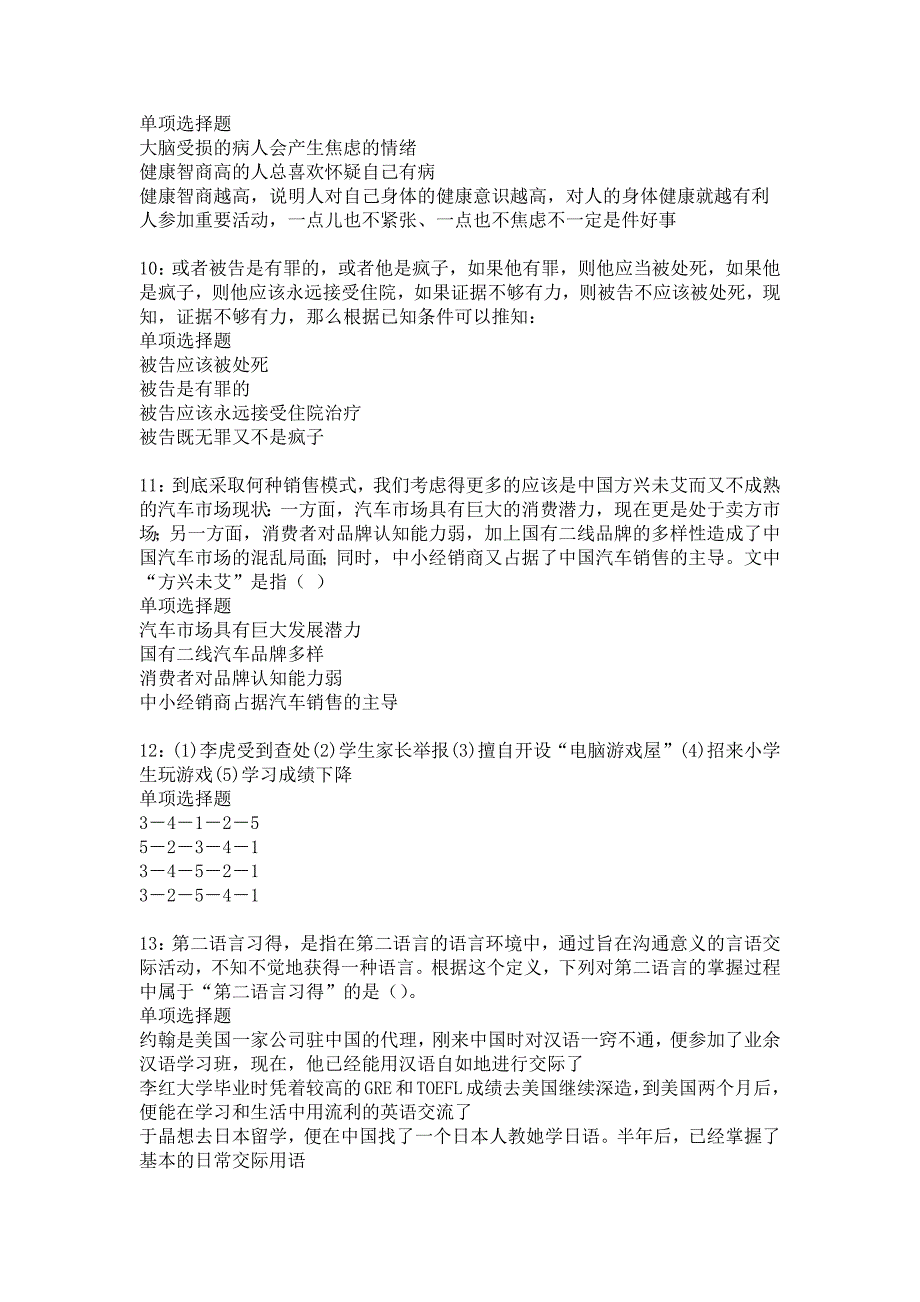 单项选择题
大脑受损的病人会产生焦虑的情绪
健康智商高的人总喜欢怀疑自己有病
健康智商越高，说明人对自己身体的健康意识越高，对人的身体健康就越有利
人参加重要活动，一点儿也不紧张、一点也不焦虑不一定是件好事

10：或者被告是有罪的，或者他是疯子，如果他有罪，则他应当被处死，如果他是疯子，则他应该永远接受住院，如果证据不够有力，则被告不应该被处死，现知，证据不够有力，那么根据已知条件可以推知：
单项选择题
被告应该被处死
被告是有罪的
被告应该永远接受住院治疗
被告既无罪又不是疯子

11：到底采取何种销售模式，我们考虑得更多的应该是中国方兴未艾而又不成熟的汽车市场现状：一方面，汽车市场具有巨大的消费潜力，现在更是处于卖方市场；另一方面，消费者对品牌认知能力弱，加上国有二线品牌的多样性造成了中国汽车市场的混乱局面；同时，中小经销商又占据了中国汽车销售的主导。文中“方兴未艾”是指（ ）
单项选择题
汽车市场具有巨大发展潜力
国有二线汽车品牌多样
消费者对品牌认知能力弱
中小经销商占据汽车销售的主导

12：(1)李虎受到查处(2)学生家长举报(3)擅自开设“电脑游戏屋”(4)招来小学生玩游戏(5)学习成绩下降
单项选择题
3－4－1－2－5
5－2－3－4－1
3－4－5－2－1
3－2－5－4－1

13：第二语言习得，是指在第二语言的语言环境中，通过旨在沟通意义的言语交际活动，不知不觉地获得一种语言。根据这个定义，下列对第二语言的掌握过程中属于“第二语言习得”的是()。
单项选择题
约翰是美国一家公司驻中国的代理，刚来中国时对汉语一窍不通，便参加了业余汉语学习班，现在，他已经能用汉语自如地进行交际了
李红大学毕业时凭着较高的GRE和TOEFL成绩去美国继续深造，到美国两个月后，便能在学习和生活中用流利的英语交流了
于晶想去日本留学，便在中国找了一个日本人教她学日语。半年后，已经掌握了基本的日常交际用语